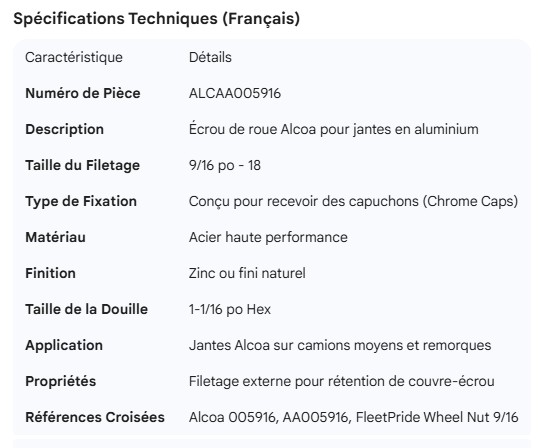 Spécifications Techniques (Français)

| Caractéristique | Détails |
|---|---|
| Numéro de Pièce | ALCAA005916 |
| Description | Écrou de roue Alcoa pour jantes en aluminium |
| Taille du Filetage | 9/16 po - 18 |
| Type de Fixation | Conçu pour recevoir des capuchons (Chrome Caps) |
| Matériau | Acier haute performance |
| Finition | Zinc ou fini naturel |
| Taille de la Douille | 1-1/16 po Hex |
| Application | Jantes Alcoa sur camions moyens et remorques |
| Propriétés | Filetage externe pour rétention de couvre-écrou |
| Références Croisées | Alcoa 005916, AA005916, FleetPride Wheel Nut 9/16 |